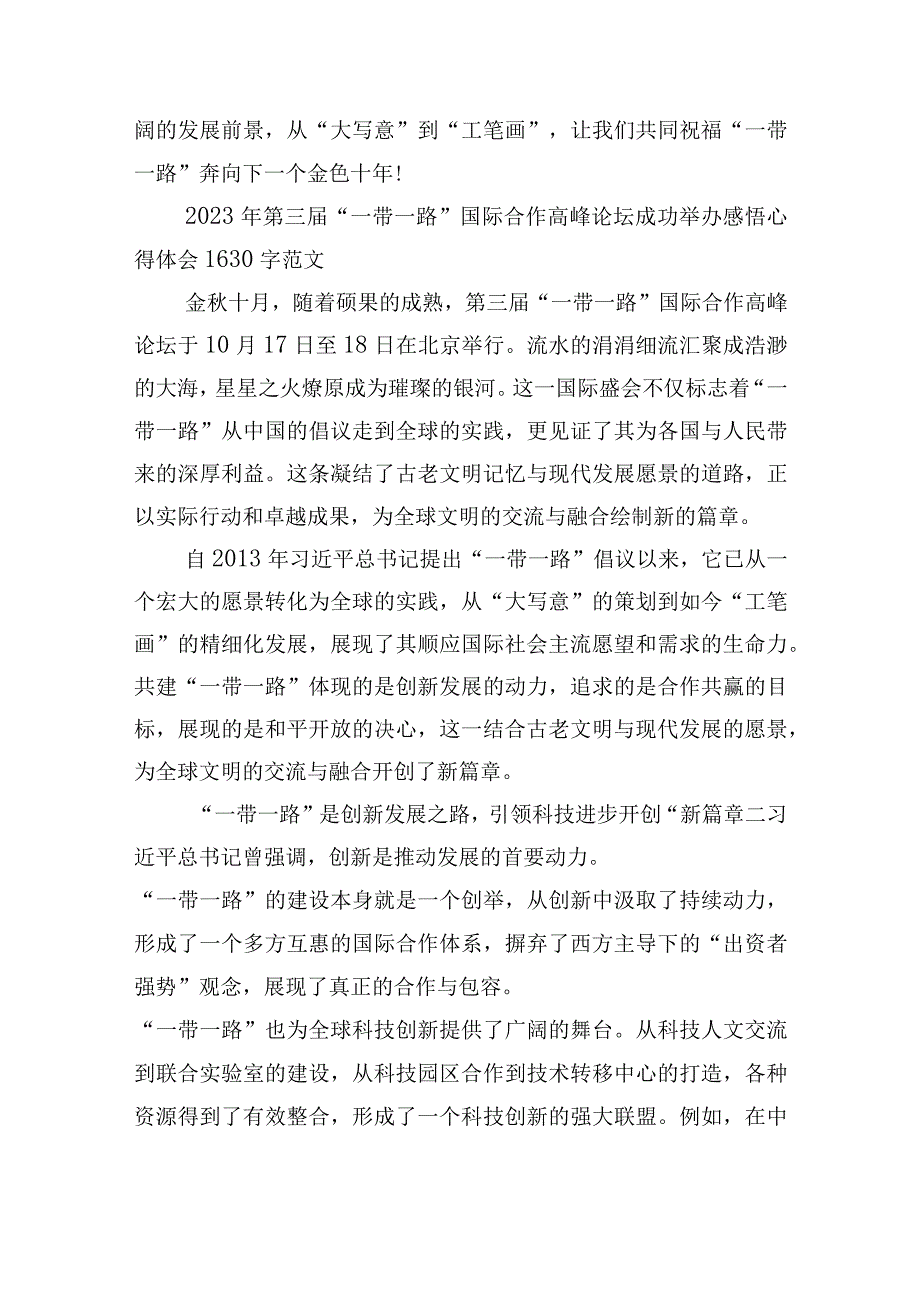 阔的发展前景，从“大写意”到“工笔画”，让我们共同祝福“一带一路”奔向下一个金色十年！

2023年第三届“一带一路”国际合作高峰论坛成功举办感悟心得体会1630字范文

金秋十月，随着硕果的成熟，第三届“一带一路”国际合作高峰论坛于10月17日至18日在北京举行。流水的涓涓细流汇聚成浩渺的大海，星星之火燎原成为璀璨的银河。这一国际盛会不仅标志着“一带一路”从中国的倡议走到全球的实践，更见证了其为各国与人民带来的深厚利益。这条凝结了古老文明记忆与现代发展愿景的道路，正以实际行动和卓越成果，为全球文明的交流与融合绘制新的篇章。

自2013年习近平总书记提出“一带一路”倡议以来，它已从一个宏大的愿景转化为全球的实践，从“大写意”的策划到如今“工笔画”的精细化发展，展现了其顺应国际社会主流愿望和需求的生命力。共建“一带一路”体现的是创新发展的动力，追求的是合作共赢的目标，展现的是和平开放的决心，这一结合古老文明与现代发展的愿景，为全球文明的交流与融合开创了新篇章。

“一带一路”是创新发展之路，引领科技进步开创“新篇章二习近平总书记曾强调，创新是推动发展的首要动力。

“一带一路”的建设本身就是一个创举，从创新中汲取了持续动力，形成了一个多方互惠的国际合作体系，摒弃了西方主导下的“出资者强势”观念，展现了真正的合作与包容。

“一带一路”也为全球科技创新提供了广阔的舞台。从科技人文交流到联合实验室的建设，从科技园区合作到技术转移中心的打造，各种资源得到了有效整合，形成了一个科技创新的强大联盟。例如，在中